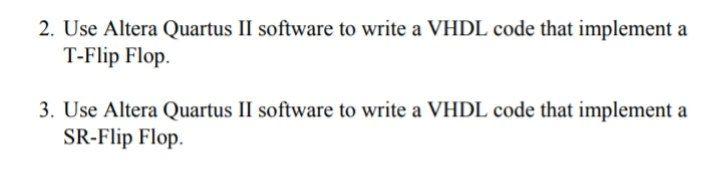 2. Use Altera Quartus II software to write a VHDL code that implement a T-Flip Flop.

3. Use Altera Quartus II software to write a VHDL code that implement a SR-Flip Flop.